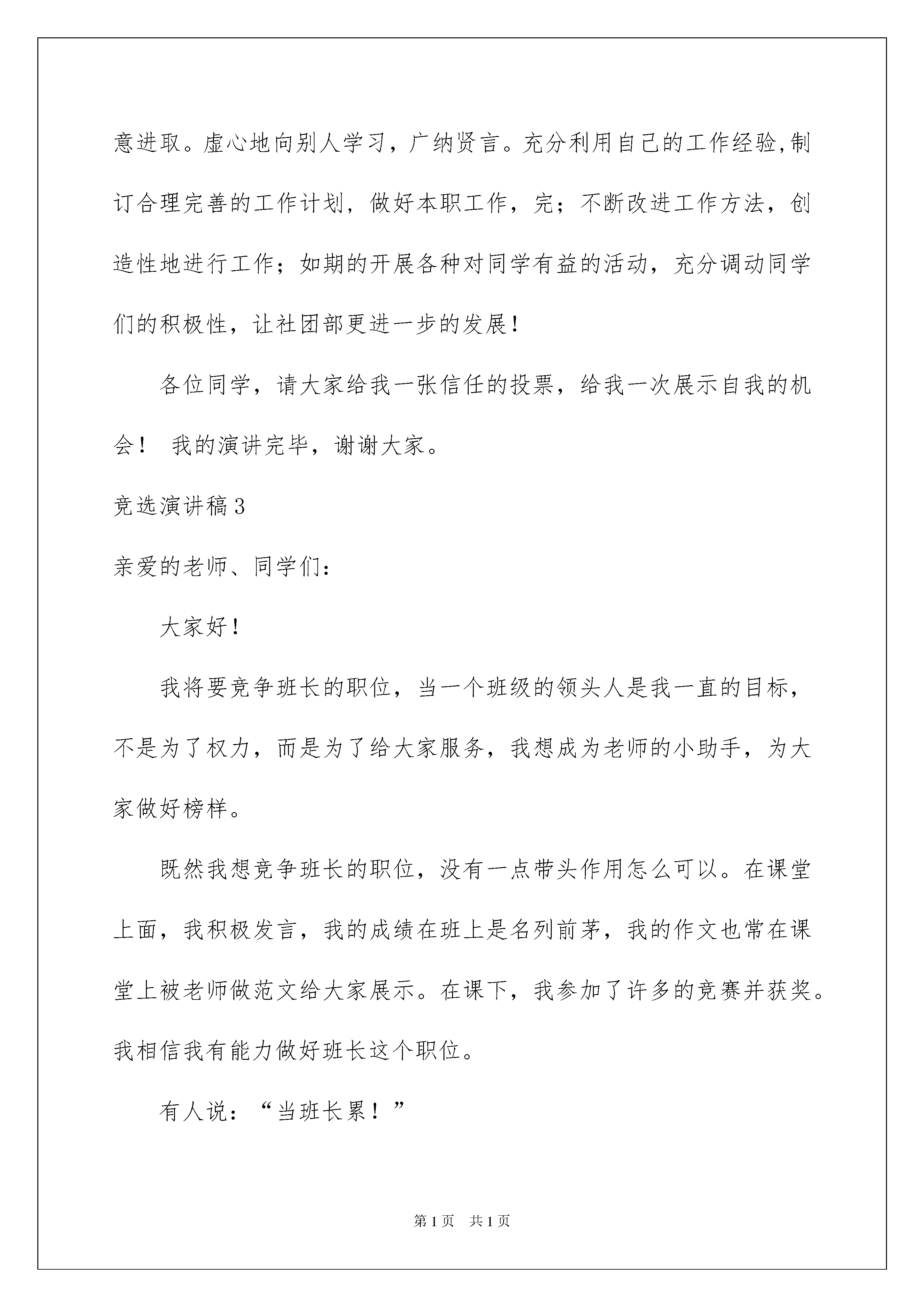 意进取。虚心地向别人学习，广纳贤言。充分利用自己的工作经验,制订合理完善的工作计划，做好本职工作，完；不断改进工作方法，创造性地进行工作；如期的开展各种对同学有益的活动，充分调动同学们的积极性，让社团部更进一步的发展！

各位同学，请大家给我一张信任的投票，给我一次展示自我的机会！ 我的演讲完毕，谢谢大家。

竞选演讲稿3

亲爱的老师、同学们：

大家好！

我将要竞争班长的职位，当一个班级的领头人是我一直的目标，不是为了权力，而是为了给大家服务，我想成为老师的小助手，为大家做好榜样。

既然我想竞争班长的职位，没有一点带头作用怎么可以。在课堂上面，我积极发言，我的成绩在班上是名列前茅，我的作文也常在课堂上被老师做范文给大家展示。在课下，我参加了许多的竞赛并获奖。我相信我有能力做好班长这个职位。

有人说：“当班长累！”

第1页 共1页